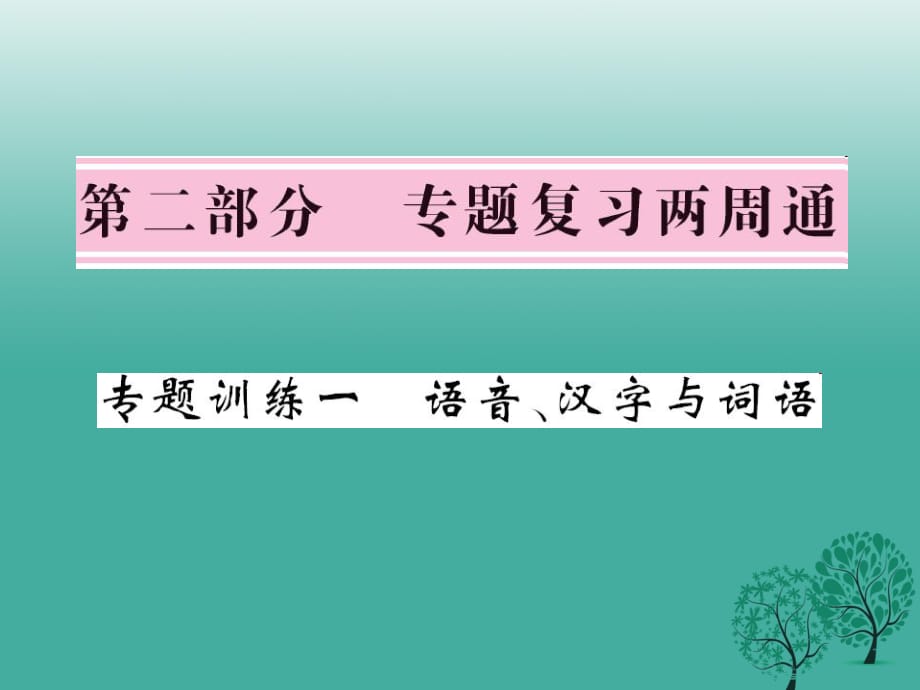 第二部分　专题复习两周通

专题训练一　语音、汉字与词语